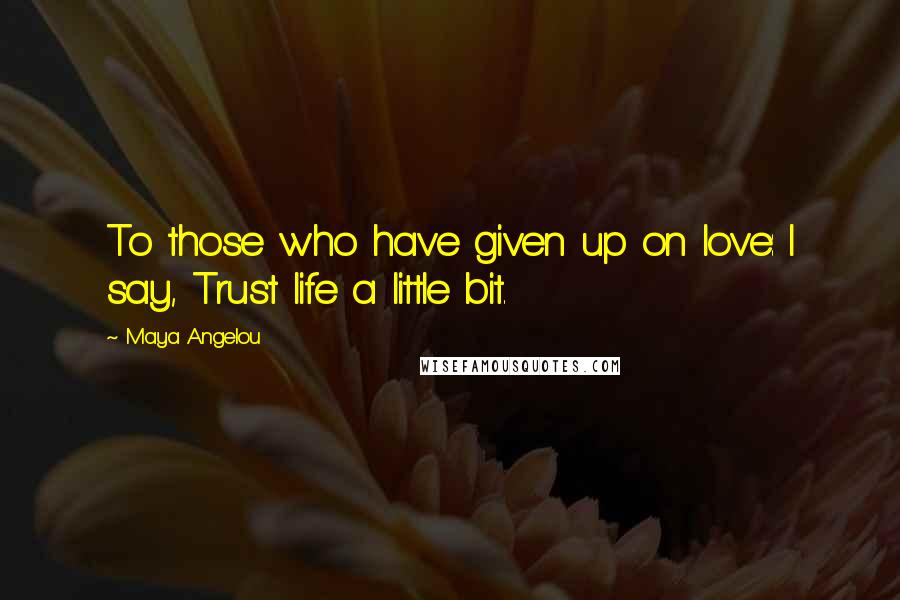 To those who have given up on love: I say, Trust life a little bit.

~ Maya Angelou

WISEFAMOUSQUOTES.COM